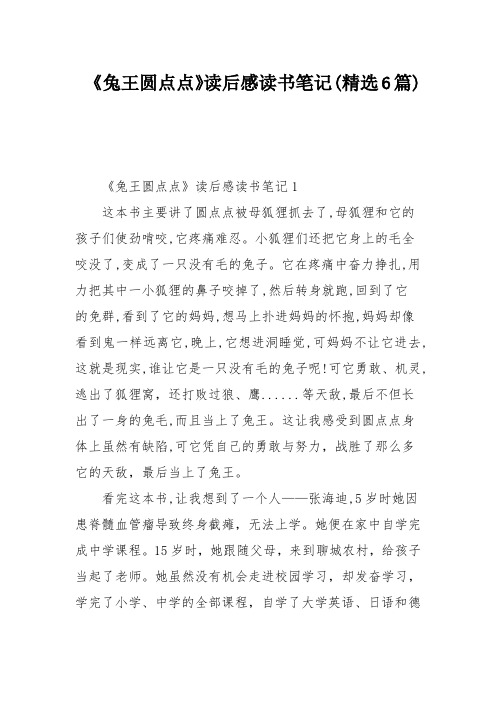 《兔王圆点点》读后感读书笔记(精选6篇)

《兔王圆点点》读后感读书笔记1

这本书主要讲了圆点点被母狐狸抓去了,母狐狸和它的孩子们使劲啃咬,它疼痛难忍。小狐狸们还把它身上的毛全咬没了,变成了一只没有毛的兔子。它在疼痛中奋力挣扎,用力把其中一小狐狸的鼻子咬掉了,然后转身就跑,回到了它的兔群,看到了它的妈妈,想马上扑进妈妈的怀抱,妈妈却像看到鬼一样远离它,晚上,它想进洞睡觉,可妈妈不让它进去,这就是现实,谁让它是一只没有毛的兔子呢!可它勇敢、机灵,逃出了狐狸窝,还打败过狼、鹰......等天敌,最后不但长出了一身的兔毛,而且当上了兔王。这让我感受到圆点点身体上虽然有缺陷,可它凭自己的勇敢与努力,战胜了那么多它的天敌,最后当上了兔王。

看完这本书,让我想到了一个人——张海迪,5岁时她因患脊髓血管瘤导致终身截瘫,无法上学。她便在家中自学完成中学课程。15岁时,她跟随父母,来到聊城农村,给孩子当起了老师。她虽然没有机会走进校园学习,却发奋学习,学完了小学、中学的全部课程,自学了大学英语、日语和德